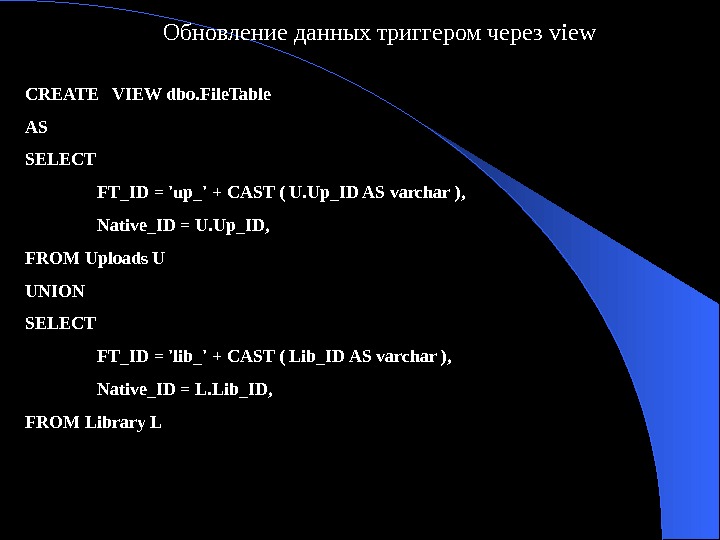 Обновление данных триггером через view

CREATE VIEW dbo.FileTable

AS

SELECT

FT_ID = 'up_' + CAST ( U.Up_ID AS varchar ),

Native_ID = U.Up_ID,

FROM Uploads U

UNION

SELECT

FT_ID = 'lib_' + CAST ( Lib_ID AS varchar ),

Native_ID = L.Lib_ID,

FROM Library L